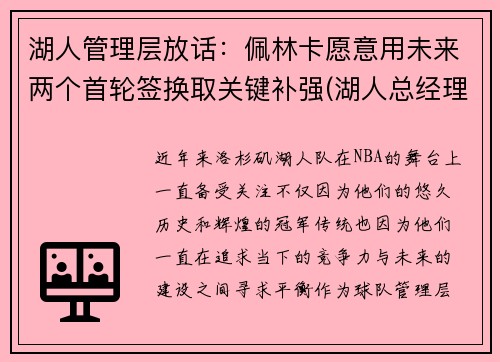 湖人管理层放话：佩林卡愿意用未来两个首轮签换取关键补强(湖人总经理

近年来洛杉矶湖人队在NBA的舞台上一直备受关注不仅因为他们的悠久历史和辉煌的冠军传统也因为他们一直在追求当下的竞争力与未来的建设之间寻求平衡作为球队管理层